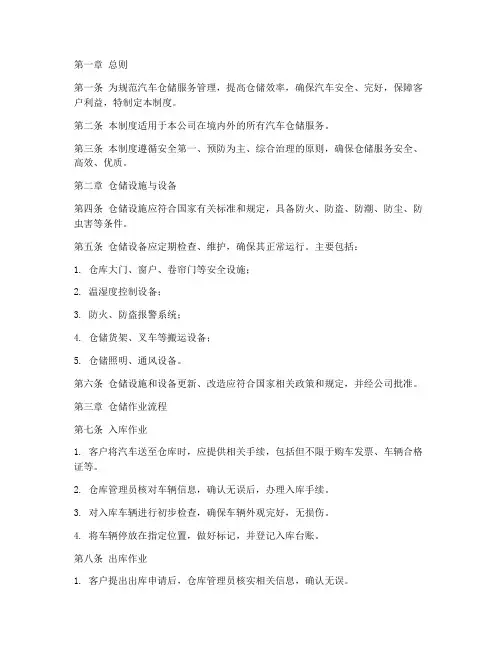 第一章 总则

第一条 为规范汽车仓储服务管理，提高仓储效率，确保汽车安全、完好，保障客户利益，特制定本制度。

第二条 本制度适用于本公司在境内外的所有汽车仓储服务。

第三条 本制度遵循安全第一、预防为主、综合治理的原则，确保仓储服务安全、高效、优质。

第二章 仓储设施与设备

第四条 仓储设施应符合国家有关标准和规定，具备防火、防盗、防潮、防尘、防虫害等条件。

第五条 仓储设备应定期检查、维护，确保其正常运行。主要包括：

1. 仓库大门、窗户、卷帘门等安全设施；

2. 温湿度控制设备；

3. 防火、防盗报警系统；

4. 仓储货架、叉车等搬运设备；

5. 仓储照明、通风设备。

第六条 仓储设施和设备更新、改造应符合国家相关政策和规定，并经公司批准。

第三章 仓储作业流程

第七条 入库作业

1. 客户将汽车送至仓库时，应提供相关手续，包括但不限于购车发票、车辆合格证等。

2. 仓库管理员核对车辆信息，确认无误后，办理入库手续。

3. 对入库车辆进行初步检查，确保车辆外观完好，无损伤。

4. 将车辆停放在指定位置，做好标记，并登记入库台账。

第八条 出库作业

1. 客户提出出库申请后，仓库管理员核实相关信息，确认无误。